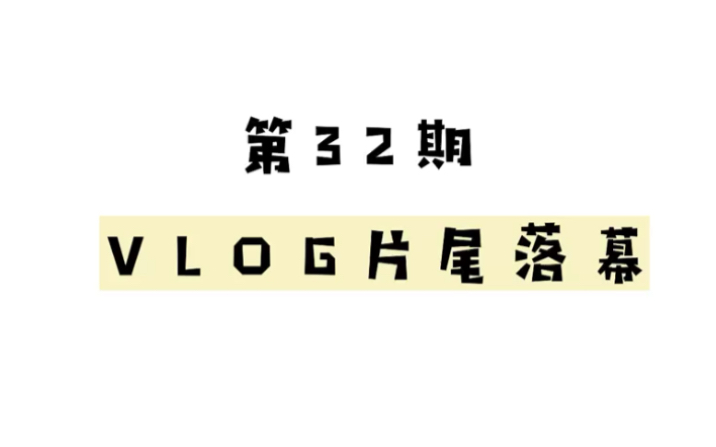 第32期

VLOG片尾落幕